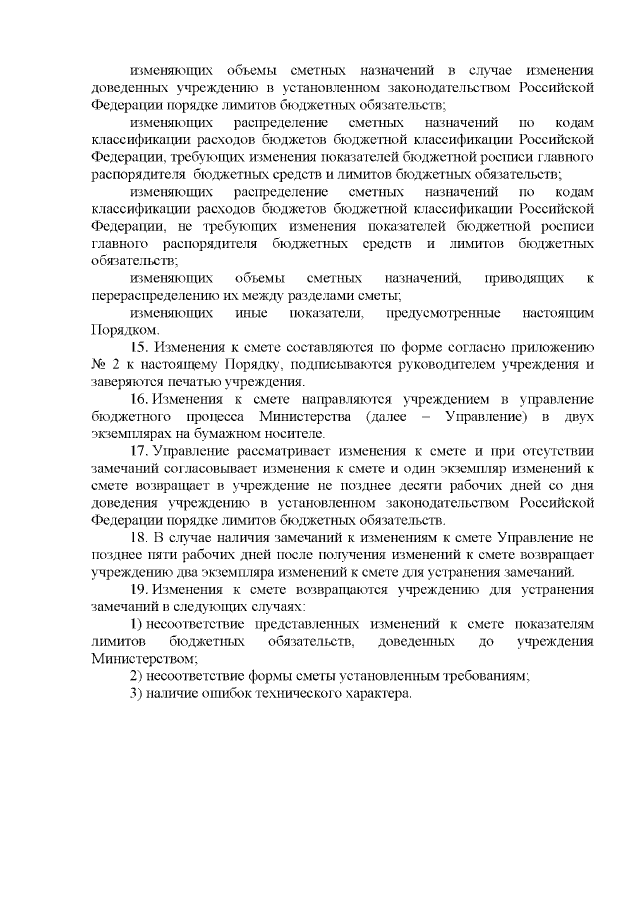 изменяющих объемы сметных назначений в случае изменения доведенных учреждению в установленном законодательством Российской Федерации порядке лимитов бюджетных обязательств;

изменяющих распределение сметных назначений по кодам классификации расходов бюджетов бюджетной классификации Российской Федерации, требующих изменения показателей бюджетной росписи главного распорядителя бюджетных средств и лимитов бюджетных обязательств;

изменяющих распределение сметных назначений по кодам классификации расходов бюджетов бюджетной классификации Российской Федерации, не требующих изменения показателей бюджетной росписи главного распорядителя бюджетных средств и лимитов бюджетных обязательств;

изменяющих объемы сметных назначений, приводящих к перераспределению их между разделами сметы;

изменяющих иные показатели, предусмотренные настоящим Порядком.

15. Изменения к смете составляются по форме согласно приложению № 2 к настоящему Порядку, подписываются руководителем учреждения и заверяются печатью учреждения.

16. Изменения к смете направляются учреждением в управление бюджетного процесса Министерства (далее – Управление) в двух экземплярах на бумажном носителе.

17. Управление рассматривает изменения к смете и при отсутствии замечаний согласовывает изменения к смете и один экземпляр изменений к смете возвращает в учреждение не позднее десяти рабочих дней со дня доведения учреждению в установленном законодательством Российской Федерации порядке лимитов бюджетных обязательств.

18. В случае наличия замечаний к изменениям к смете Управление не позднее пяти рабочих дней после получения изменений к смете возвращает учреждению два экземпляра изменений к смете для устранения замечаний.

19. Изменения к смете возвращаются учреждению для устранения замечаний в следующих случаях:

1) несоответствие представленных изменений к смете показателям лимитов бюджетных обязательств, доведенных до учреждения Министерством;

2) несоответствие формы сметы установленным требованиям;

3) наличие ошибок технического характера.